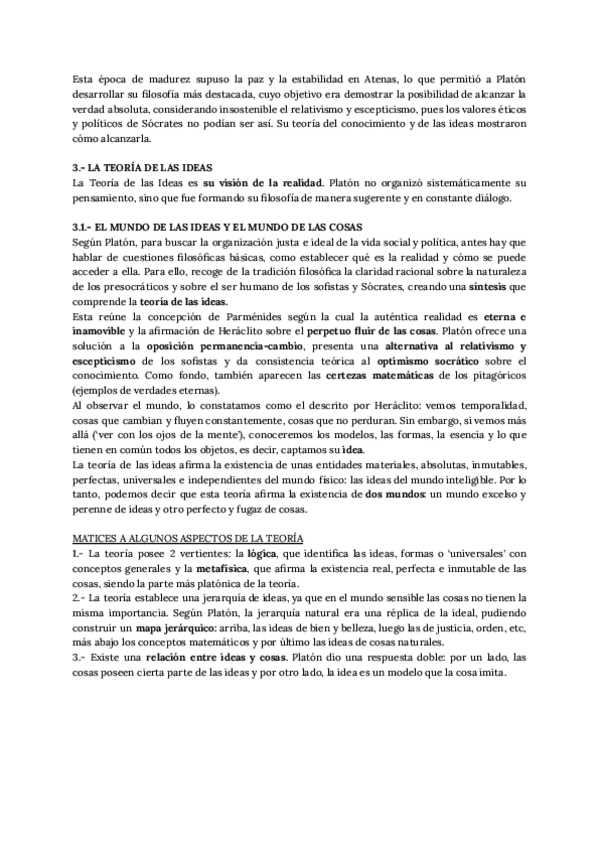 Esta época de madurez supuso la paz y la estabilidad en Atenas, lo que permitió a Platón desarrollar su filosofía más destacada, cuyo objetivo era demostrar la posibilidad de alcanzar la verdad absoluta, considerando insostenible el relativismo y escepticismo, pues los valores éticos y políticos de Sócrates no podían ser así. Su teoría del conocimiento y de las ideas mostraron cómo alcanzarla.

3.- LA TEORÍA DE LAS IDEAS
La Teoría de las Ideas es su visión de la realidad. Platón no organizó sistemáticamente su pensamiento, sino que fue formando su filosofía de manera sugerente y en constante diálogo.

3.1.- EL MUNDO DE LAS IDEAS Y EL MUNDO DE LAS COSAS
Según Platón, para buscar la organización justa e ideal de la vida social y política, antes hay que hablar de cuestiones filosóficas básicas, como establecer qué es la realidad y cómo se puede acceder a ella. Para ello, recoge de la tradición filosófica la claridad racional sobre la naturaleza de los presocráticos y sobre el ser humano de los sofistas y Sócrates, creando una síntesis que comprende la teoría de las ideas.
Esta reúne la concepción de Parménides según la cual la auténtica realidad es eterna e inamovible y la afirmación de Heráclito sobre el perpetuo fluir de las cosas. Platón ofrece una solución a la oposición permanencia-cambio, presenta una alternativa al relativismo y escepticismo de los sofistas y da consistencia teórica al optimismo socrático sobre el conocimiento. Como fondo, también aparecen las certezas matemáticas de los pitagóricos (ejemplos de verdades eternas).
Al observar el mundo, lo constatamos como el descrito por Heráclito: vemos temporalidad, cosas que cambian y fluyen constantemente, cosas que no perduran. Sin embargo, si vemos más allá ('ver con los ojos de la mente'), conoceremos los modelos, las formas, la esencia y lo que tienen en común todos los objetos, es decir, captamos su idea.
La teoría de las ideas afirma la existencia de unas entidades materiales, absolutas, inmutables, perfectas, universales e independientes del mundo físico: las ideas del mundo inteligible. Por lo tanto, podemos decir que esta teoría afirma la existencia de dos mundos: un mundo excelso y perenne de ideas y otro perfecto y fugaz de cosas.

MATICES A ALGUNOS ASPECTOS DE LA TEORÍA
1.- La teoría posee 2 vertientes: la lógica, que identifica las ideas, formas o 'universales' con conceptos generales y la metafísica, que afirma la existencia real, perfecta e inmutable de las cosas, siendo la parte más platónica de la teoría.
2.- La teoría establece una jerarquía de ideas, ya que en el mundo sensible las cosas no tienen la misma importancia. Según Platón, la jerarquía natural era una réplica de la ideal, pudiendo construir un mapa jerárquico: arriba, las ideas de bien y belleza, luego las de justicia, orden, etc, más abajo los conceptos matemáticos y por último las ideas de cosas naturales.
3.- Existe una relación entre ideas y cosas. Platón dio una respuesta doble: por un lado, las cosas poseen cierta parte de las ideas y por otro lado, la idea es un modelo que la cosa imita.